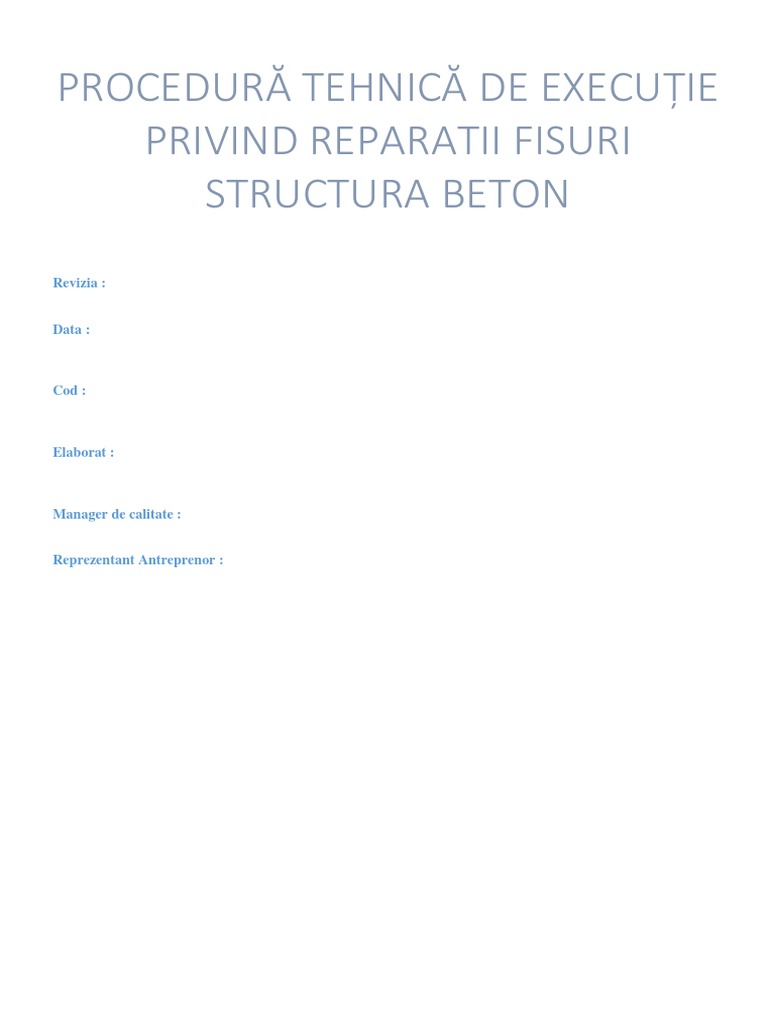 PROCEDURĂ TEHNICĂ DE EXECUȚIE PRIVIND REPARATII FISURI STRUCTURA BETON

Revizia :

Data :

Cod :

Elaborat :

Manager de calitate :

Reprezentant Antreprenor :